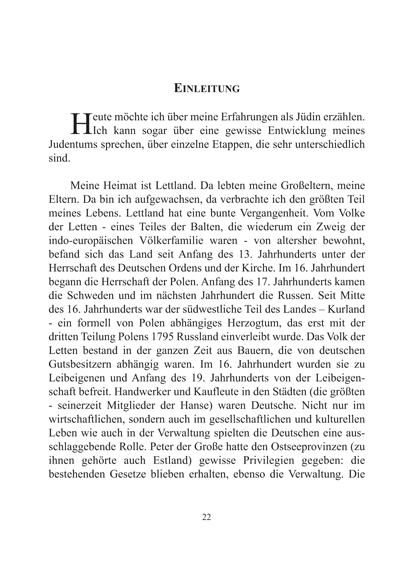 EINLEITUNG

Heute möchte ich über meine Erfahrungen als Jüdin erzählen. Ich kann sogar über eine gewisse Entwicklung meines Judentums sprechen, über einzelne Etappen, die sehr unterschiedlich sind.

Meine Heimat ist Lettland. Da lebten meine Großeltern, meine Eltern. Da bin ich aufgewachsen, da verbrachte ich den größten Teil meines Lebens. Lettland hat eine bunte Vergangenheit. Vom Volke der Letten - eines Teiles der Balten, die wiederum ein Zweig der indo-europäischen Völkerfamilie waren - von altersher bewohnt, befand sich das Land seit Anfang des 13. Jahrhunderts unter der Herrschaft des Deutschen Ordens und der Kirche. Im 16. Jahrhundert begann die Herrschaft der Polen. Anfang des 17. Jahrhunderts kamen die Schweden und im nächsten Jahrhundert die Russen. Seit Mitte des 16. Jahrhunderts war der südwestliche Teil des Landes – Kurland - ein formell von Polen abhängiges Herzogtum, das erst mit der dritten Teilung Polens 1795 Russland einverleibt wurde. Das Volk der Letten bestand in der ganzen Zeit aus Bauern, die von deutschen Gutsbesitzern abhängig waren. Im 16. Jahrhundert wurden sie zu Leibeigenen und Anfang des 19. Jahrhunderts von der Leibeigenschaft befreit. Handwerker und Kaufleute in den Städten (die größten - seinerzeit Mitglieder der Hanse) waren Deutsche. Nicht nur im wirtschaftlichen, sondern auch im gesellschaftlichen und kulturellen Leben wie auch in der Verwaltung spielten die Deutschen eine ausschlaggebende Rolle. Peter der Große hatte den Ostseeprovinzen (zu ihnen gehörte auch Estland) gewisse Privilegien gegeben: die bestehenden Gesetze blieben erhalten, ebenso die Verwaltung. Die

22